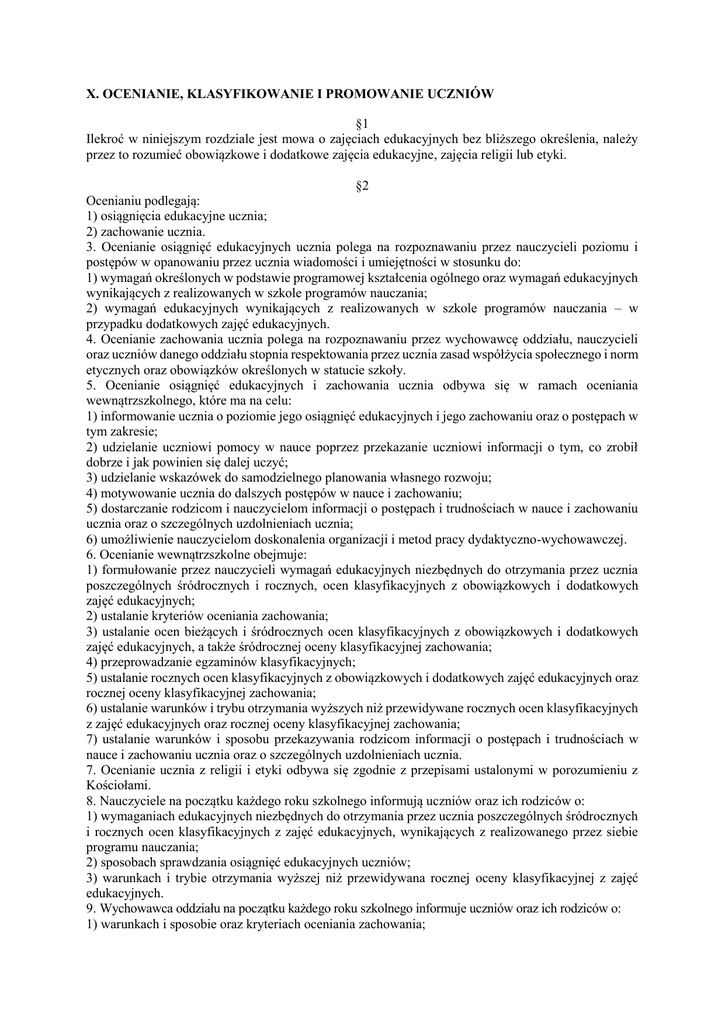 X. OCENIANIE, KLASYFIKOWANIE I PROMOWANIE UCZNIÓW

§1

Ilekroć w niniejszym rozdziale jest mowa o zajęciach edukacyjnych bez bliższego określenia, należy przez to rozumieć obowiązkowe i dodatkowe zajęcia edukacyjne, zajęcia religii lub etyki.

§2

Ocenianiu podlegają:
1) osiągnięcia edukacyjne ucznia;
2) zachowanie ucznia.
3. Ocenianie osiągnięć edukacyjnych ucznia polega na rozpoznawaniu przez nauczycieli poziomu i postępów w opanowaniu przez ucznia wiadomości i umiejętności w stosunku do:
1) wymagań określonych w podstawie programowej kształcenia ogólnego oraz wymagań edukacyjnych wynikających z realizowanych w szkole programów nauczania;
2) wymagań edukacyjnych wynikających z realizowanych w szkole programów nauczania – w przypadku dodatkowych zajęć edukacyjnych.
4. Ocenianie zachowania ucznia polega na rozpoznawaniu przez wychowawcę oddziału, nauczycieli oraz uczniów danego oddziału stopnia respektowania przez ucznia zasad współżycia społecznego i norm etycznych oraz obowiązków określonych w statucie szkoły.
5. Ocenianie osiągnięć edukacyjnych i zachowania ucznia odbywa się w ramach oceniania wewnątrzszkolnego, które ma na celu:
1) informowanie ucznia o poziomie jego osiągnięć edukacyjnych i jego zachowaniu oraz o postępach w tym zakresie;
2) udzielanie uczniowi pomocy w nauce poprzez przekazanie uczniowi informacji o tym, co zrobił dobrze i jak powinien się dalej uczyć;
3) udzielanie wskazówek do samodzielnego planowania własnego rozwoju;
4) motywowanie ucznia do dalszych postępów w nauce i zachowaniu;
5) dostarczanie rodzicom i nauczycielom informacji o postępach i trudnościach w nauce i zachowaniu ucznia oraz o szczególnych uzdolnieniach ucznia;
6) umożliwienie nauczycielom doskonalenia organizacji i metod pracy dydaktyczno-wychowawczej.
6. Ocenianie wewnątrzszkolne obejmuje:
1) formułowanie przez nauczycieli wymagań edukacyjnych niezbędnych do otrzymania przez ucznia poszczególnych śródrocznych i rocznych, ocen klasyfikacyjnych z obowiązkowych i dodatkowych zajęć edukacyjnych;
2) ustalanie kryteriów oceniania zachowania;
3) ustalanie ocen bieżących i śródrocznych ocen klasyfikacyjnych z obowiązkowych i dodatkowych zajęć edukacyjnych, a także śródrocznej oceny klasyfikacyjnej zachowania;
4) przeprowadzanie egzaminów klasyfikacyjnych;
5) ustalanie rocznych ocen klasyfikacyjnych z obowiązkowych i dodatkowych zajęć edukacyjnych oraz rocznej oceny klasyfikacyjnej zachowania;
6) ustalanie warunków i trybu otrzymania wyższych niż przewidywane rocznych ocen klasyfikacyjnych z zajęć edukacyjnych oraz rocznej oceny klasyfikacyjnej zachowania;
7) ustalanie warunków i sposobu przekazywania rodzicom informacji o postępach i trudnościach w nauce i zachowaniu ucznia oraz o szczególnych uzdolnieniach ucznia.
7. Ocenianie ucznia z religii i etyki odbywa się zgodnie z przepisami ustalonymi w porozumieniu z Kościołami.
8. Nauczyciele na początku każdego roku szkolnego informują uczniów oraz ich rodziców o:
1) wymaganiach edukacyjnych niezbędnych do otrzymania przez ucznia poszczególnych śródrocznych i rocznych ocen klasyfikacyjnych z zajęć edukacyjnych, wynikających z realizowanego przez siebie programu nauczania;
2) sposobach sprawdzania osiągnięć edukacyjnych uczniów;
3) warunkach i trybie otrzymania wyższej niż przewidywana rocznej oceny klasyfikacyjnej z zajęć edukacyjnych.
9. Wychowawca oddziału na początku każdego roku szkolnego informuje uczniów oraz ich rodziców o:
1) warunkach i sposobie oraz kryteriach oceniania zachowania;